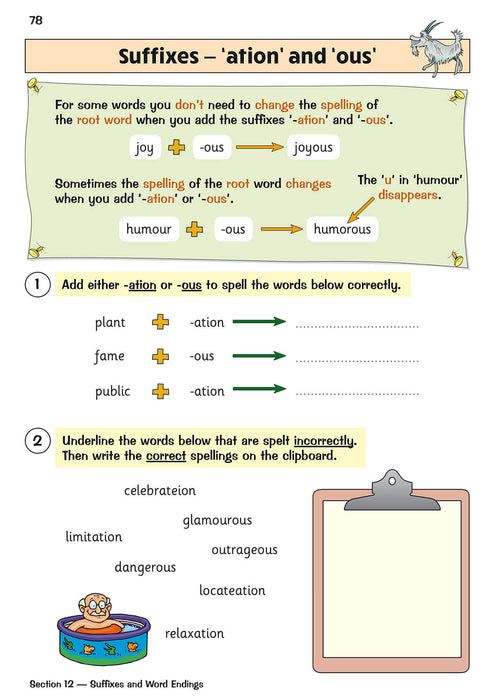 78

Suffixes – 'ation' and 'ous'

For some words you don't need to change the spelling of the root word when you add the suffixes '-ation' and '-ous'.

joy + -ous → joyous

Sometimes the spelling of the root word changes when you add '-ation' or '-ous'.

The 'u' in 'humour' disappears.

humour + -ous → humorous

1 Add either -ation or -ous to spell the words below correctly.

plant + -ation → ..............................

fame + -ous → ..............................

public + -ation → ..............................

2 Underline the words below that are spelt incorrectly. Then write the correct spellings on the clipboard.

celebrateion

glamourous

limitation

outrageous

dangerous

locateation

relaxation

Section 12 — Suffixes and Word Endings